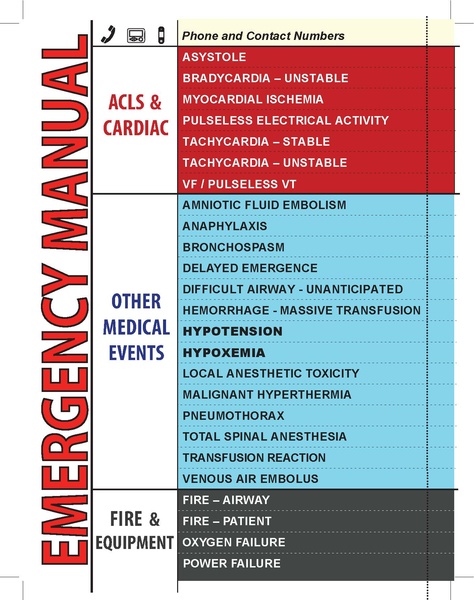 EMERGENCY MANUAL

Phone and Contact Numbers

ACLS & CARDIAC

ASYSTOLE
BRADYCARDIA – UNSTABLE
MYOCARDIAL ISCHEMIA
PULSELESS ELECTRICAL ACTIVITY
TACHYCARDIA – STABLE
TACHYCARDIA – UNSTABLE
VF / PULSELESS VT

OTHER MEDICAL EVENTS

AMNIOTIC FLUID EMBOLISM
ANAPHYLAXIS
BRONCHOSPASM
DELAYED EMERGENCE
DIFFICULT AIRWAY - UNANTICIPATED
HEMORRHAGE - MASSIVE TRANSFUSION
HYPOTENSION
HYPOXEMIA
LOCAL ANESTHETIC TOXICITY
MALIGNANT HYPERTHERMIA
PNEUMOTHORAX
TOTAL SPINAL ANESTHESIA
TRANSFUSION REACTION
VENOUS AIR EMBOLUS

FIRE & EQUIPMENT

FIRE – AIRWAY
FIRE – PATIENT
OXYGEN FAILURE
POWER FAILURE